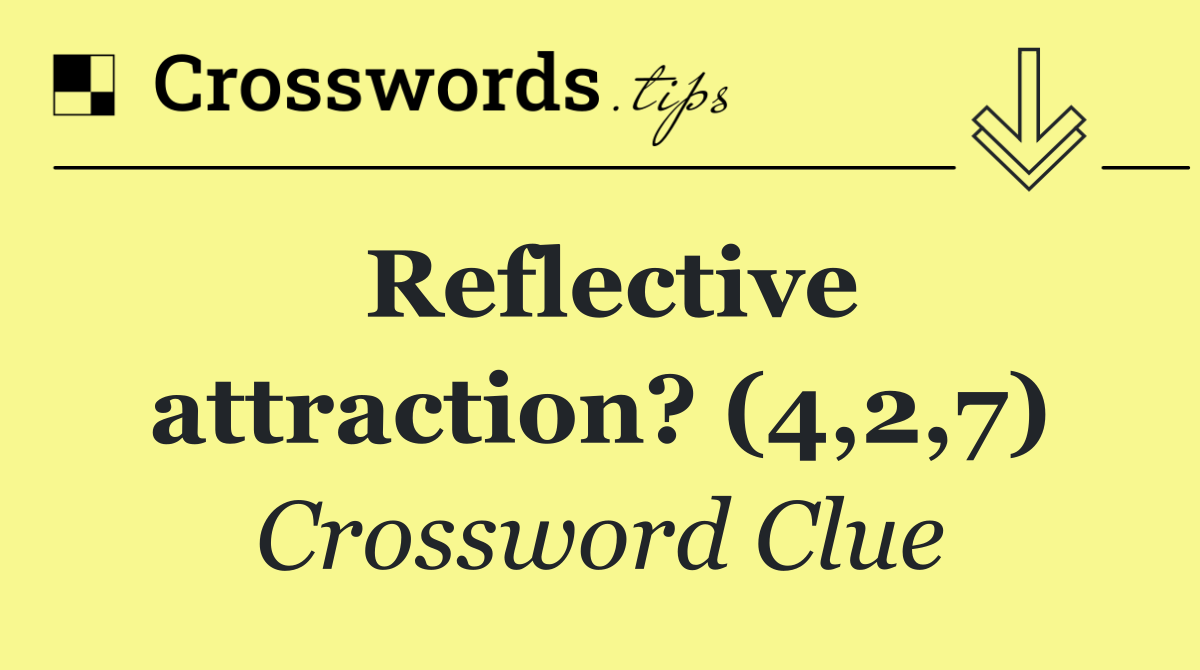 Crosswords.tips

Reflective attraction? (4,2,7)

Crossword Clue